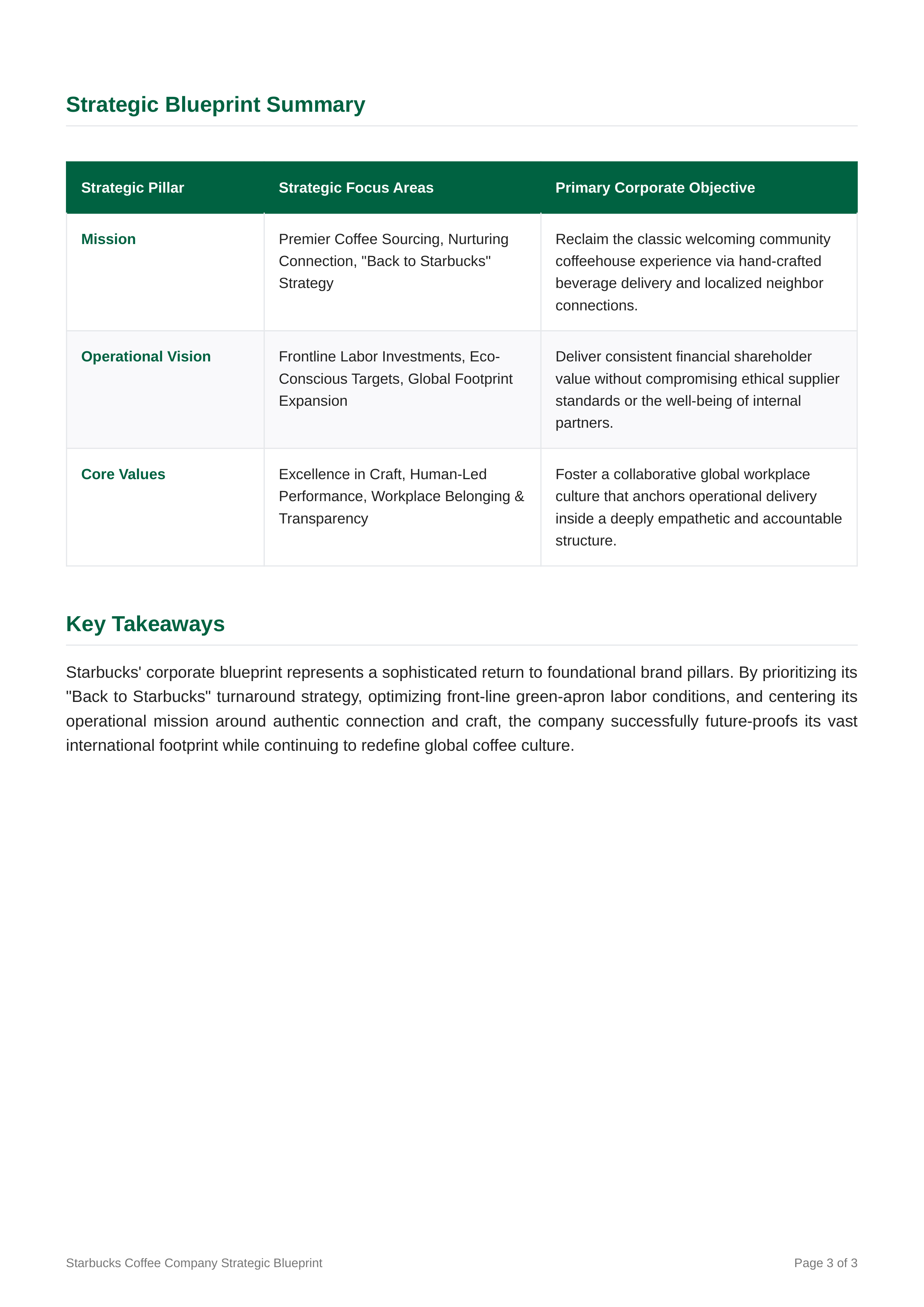 Strategic Blueprint Summary

| Strategic Pillar | Strategic Focus Areas | Primary Corporate Objective |
|---|---|---|
| Mission | Premier Coffee Sourcing, Nurturing Connection, "Back to Starbucks" Strategy | Reclaim the classic welcoming community coffeehouse experience via hand-crafted beverage delivery and localized neighbor connections. |
| Operational Vision | Frontline Labor Investments, Eco-Conscious Targets, Global Footprint Expansion | Deliver consistent financial shareholder value without compromising ethical supplier standards or the well-being of internal partners. |
| Core Values | Excellence in Craft, Human-Led Performance, Workplace Belonging & Transparency | Foster a collaborative global workplace culture that anchors operational delivery inside a deeply empathetic and accountable structure. |

Key Takeaways

Starbucks' corporate blueprint represents a sophisticated return to foundational brand pillars. By prioritizing its "Back to Starbucks" turnaround strategy, optimizing front-line green-apron labor conditions, and centering its operational mission around authentic connection and craft, the company successfully future-proofs its vast international footprint while continuing to redefine global coffee culture.

Starbucks Coffee Company Strategic Blueprint

Page 3 of 3